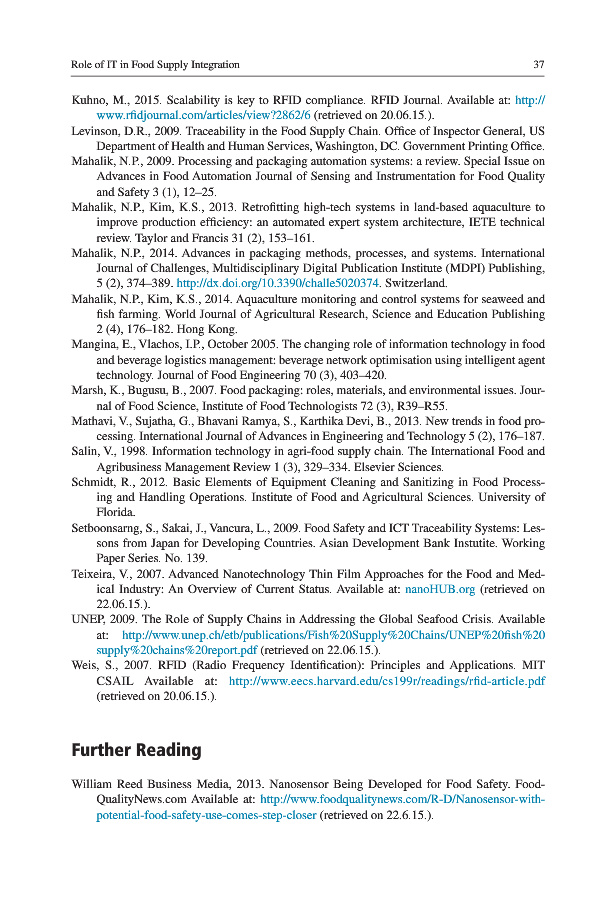 Role of IT in Food Supply Integration

37

Kuhno, M., 2015. Scalability is key to RFID compliance. RFID Journal. Available at: http://www.rfidjournal.com/articles/view?2862/6 (retrieved on 20.06.15.).

Levinson, D.R., 2009. Traceability in the Food Supply Chain. Office of Inspector General, US Department of Health and Human Services, Washington, DC. Government Printing Office.

Mahalik, N.P., 2009. Processing and packaging automation systems: a review. Special Issue on Advances in Food Automation Journal of Sensing and Instrumentation for Food Quality and Safety 3 (1), 12–25.

Mahalik, N.P., Kim, K.S., 2013. Retrofitting high-tech systems in land-based aquaculture to improve production efficiency: an automated expert system architecture, IETE technical review. Taylor and Francis 31 (2), 153–161.

Mahalik, N.P., 2014. Advances in packaging methods, processes, and systems. International Journal of Challenges, Multidisciplinary Digital Publication Institute (MDPI) Publishing, 5 (2), 374–389. http://dx.doi.org/10.3390/challe5020374. Switzerland.

Mahalik, N.P., Kim, K.S., 2014. Aquaculture monitoring and control systems for seaweed and fish farming. World Journal of Agricultural Research, Science and Education Publishing 2 (4), 176–182. Hong Kong.

Mangina, E., Vlachos, I.P., October 2005. The changing role of information technology in food and beverage logistics management: beverage network optimisation using intelligent agent technology. Journal of Food Engineering 70 (3), 403–420.

Marsh, K., Bugusu, B., 2007. Food packaging: roles, materials, and environmental issues. Journal of Food Science, Institute of Food Technologists 72 (3), R39–R55.

Mathavi, V., Sujatha, G., Bhavani Ramya, S., Karthika Devi, B., 2013. New trends in food processing. International Journal of Advances in Engineering and Technology 5 (2), 176–187.

Salin, V., 1998. Information technology in agri-food supply chain. The International Food and Agribusiness Management Review 1 (3), 329–334. Elsevier Sciences.

Schmidt, R., 2012. Basic Elements of Equipment Cleaning and Sanitizing in Food Processing and Handling Operations. Institute of Food and Agricultural Sciences. University of Florida.

Setboonsarng, S., Sakai, J., Vancura, L., 2009. Food Safety and ICT Traceability Systems: Lessons from Japan for Developing Countries. Asian Development Bank Instutite. Working Paper Series. No. 139.

Teixeira, V., 2007. Advanced Nanotechnology Thin Film Approaches for the Food and Medical Industry: An Overview of Current Status. Available at: nanoHUB.org (retrieved on 22.06.15.).

UNEP, 2009. The Role of Supply Chains in Addressing the Global Seafood Crisis. Available at: http://www.unep.ch/etb/publications/Fish%20Supply%20Chains/UNEP%20fish%20supply%20chains%20report.pdf (retrieved on 22.06.15.).

Weis, S., 2007. RFID (Radio Frequency Identification): Principles and Applications. MIT CSAIL Available at: http://www.eecs.harvard.edu/cs199r/readings/rfid-article.pdf (retrieved on 20.06.15.).

Further Reading

William Reed Business Media, 2013. Nanosensor Being Developed for Food Safety. FoodQualityNews.com Available at: http://www.foodqualitynews.com/R-D/Nanosensor-with-potential-food-safety-use-comes-step-closer (retrieved on 22.6.15.).